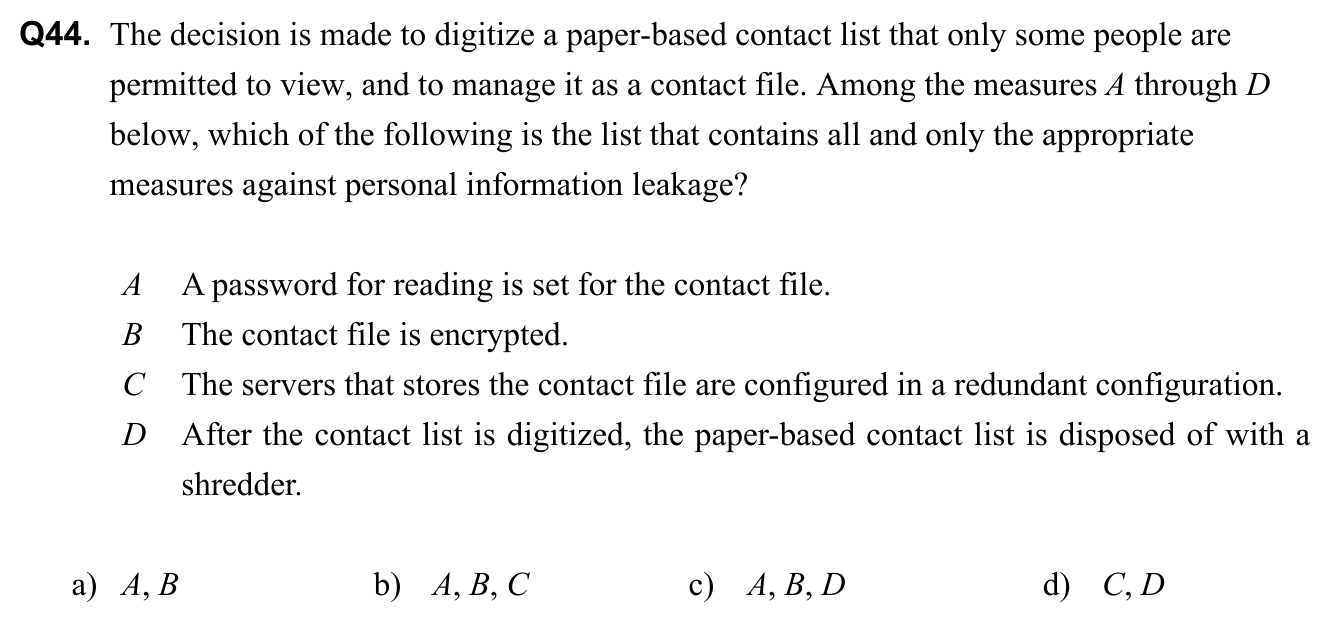 Q44. The decision is made to digitize a paper-based contact list that only some people are permitted to view, and to manage it as a contact file. Among the measures A through D below, which of the following is the list that contains all and only the appropriate measures against personal information leakage?

A A password for reading is set for the contact file.
B The contact file is encrypted.
C The servers that stores the contact file are configured in a redundant configuration.
D After the contact list is digitized, the paper-based contact list is disposed of with a shredder.

a) A, B b) A, B, C c) A, B, D d) C, D